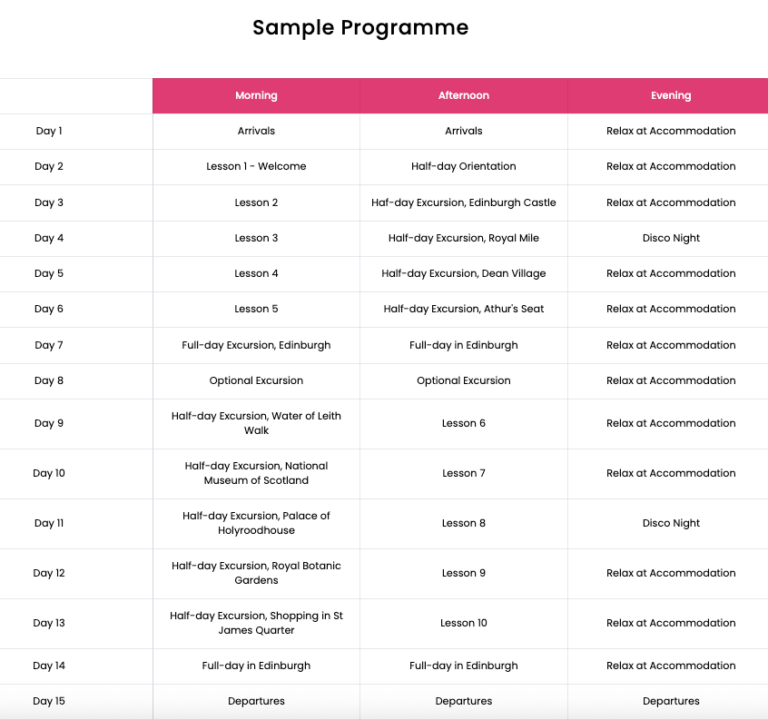 Sample Programme

| | Morning | Afternoon | Evening |
|---|---|---|---|
| Day 1 | Arrivals | Arrivals | Relax at Accommodation |
| Day 2 | Lesson 1 - Welcome | Half-day Orientation | Relax at Accommodation |
| Day 3 | Lesson 2 | Haf-day Excursion, Edinburgh Castle | Relax at Accommodation |
| Day 4 | Lesson 3 | Half-day Excursion, Royal Mile | Disco Night |
| Day 5 | Lesson 4 | Half-day Excursion, Dean Village | Relax at Accommodation |
| Day 6 | Lesson 5 | Half-day Excursion, Athur's Seat | Relax at Accommodation |
| Day 7 | Full-day Excursion, Edinburgh | Full-day in Edinburgh | Relax at Accommodation |
| Day 8 | Optional Excursion | Optional Excursion | Relax at Accommodation |
| Day 9 | Half-day Excursion, Water of Leith Walk | Lesson 6 | Relax at Accommodation |
| Day 10 | Half-day Excursion, National Museum of Scotland | Lesson 7 | Relax at Accommodation |
| Day 11 | Half-day Excursion, Palace of Holyroodhouse | Lesson 8 | Disco Night |
| Day 12 | Half-day Excursion, Royal Botanic Gardens | Lesson 9 | Relax at Accommodation |
| Day 13 | Half-day Excursion, Shopping in St James Quarter | Lesson 10 | Relax at Accommodation |
| Day 14 | Full-day in Edinburgh | Full-day in Edinburgh | Relax at Accommodation |
| Day 15 | Departures | Departures | Departures |